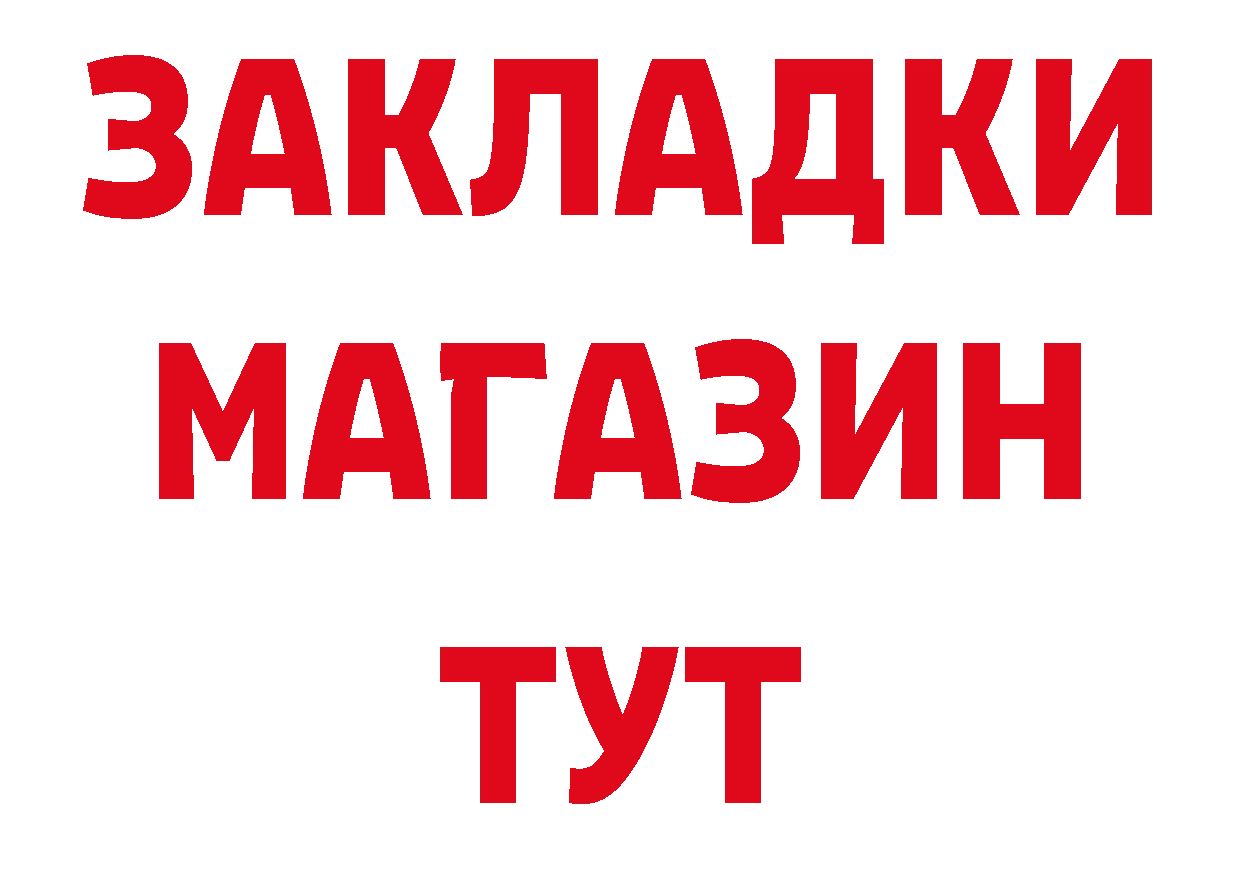 ЗАКЛАДКИ
МАГАЗИН
ТУТ